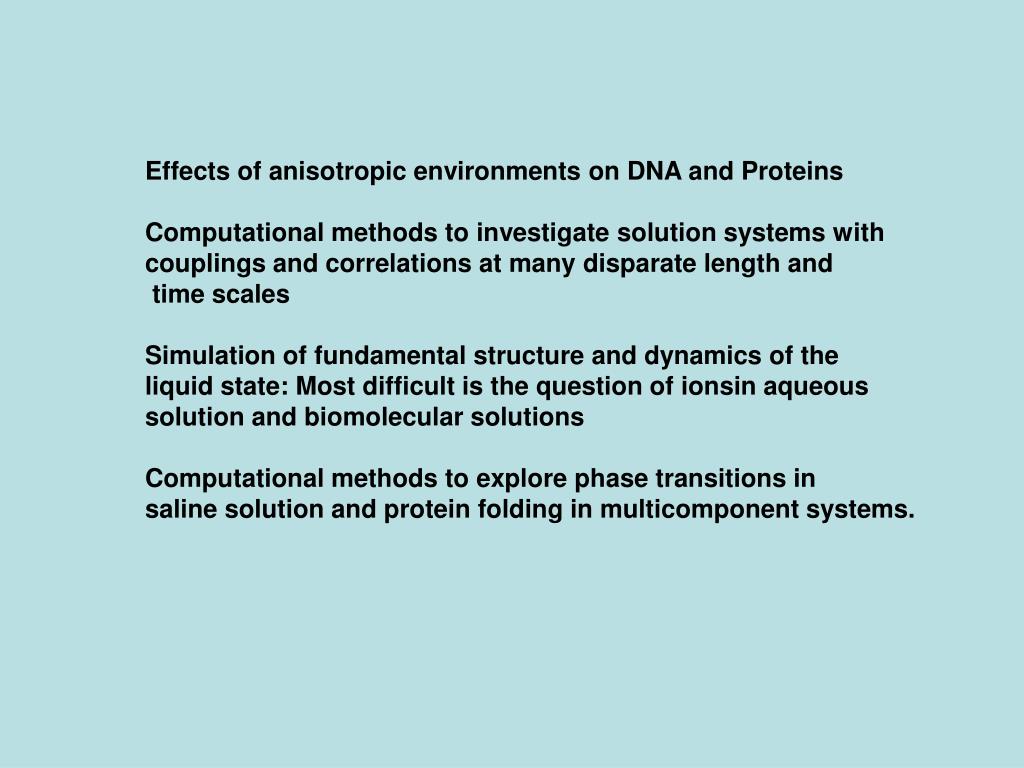 Effects of anisotropic environments on DNA and Proteins

Computational methods to investigate solution systems with couplings and correlations at many disparate length and time scales

Simulation of fundamental structure and dynamics of the liquid state: Most difficult is the question of ionsin aqueous solution and biomolecular solutions

Computational methods to explore phase transitions in saline solution and protein folding in multicomponent systems.